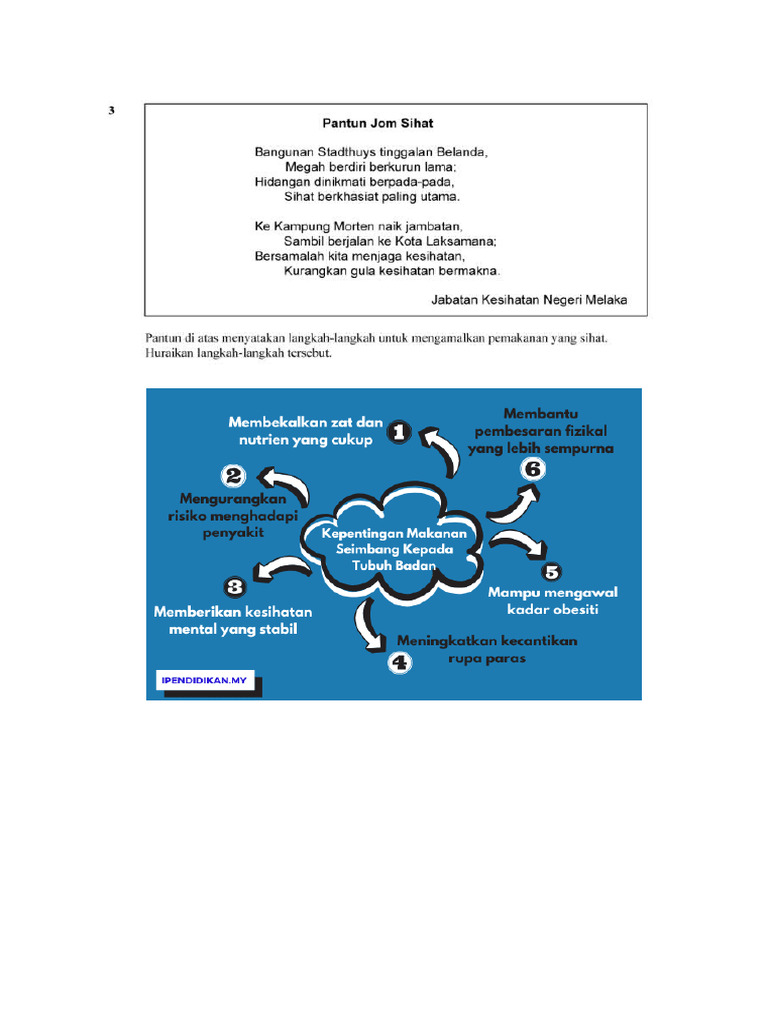 3

Pantun Jom Sihat

Bangunan Stadthuys tinggalan Belanda,
Megah berdiri berkurun lama;
Hidangan dinikmati berpada-pada,
Sihat berkhasiat paling utama.

Ke Kampung Morten naik jambatan,
Sambil berjalan ke Kota Laksamana;
Bersamalah kita menjaga kesihatan,
Kurangkan gula kesihatan bermakna.

Jabatan Kesihatan Negeri Melaka

Pantun di atas menyatakan langkah-langkah untuk mengamalkan pemakanan yang sihat. Huraikan langkah-langkah tersebut.

Kepentingan Makanan Seimbang Kepada Tubuh Badan

1 Membekalkan zat dan nutrien yang cukup

2 Mengurangkan risiko menghadapi penyakit

3 Memberikan kesihatan mental yang stabil

4 Meningkatkan kecantikan rupa paras

5 Mampu mengawal kadar obesiti

6 Membantu pembesaran fizikal yang lebih sempurna

IPENDIDIKAN.MY